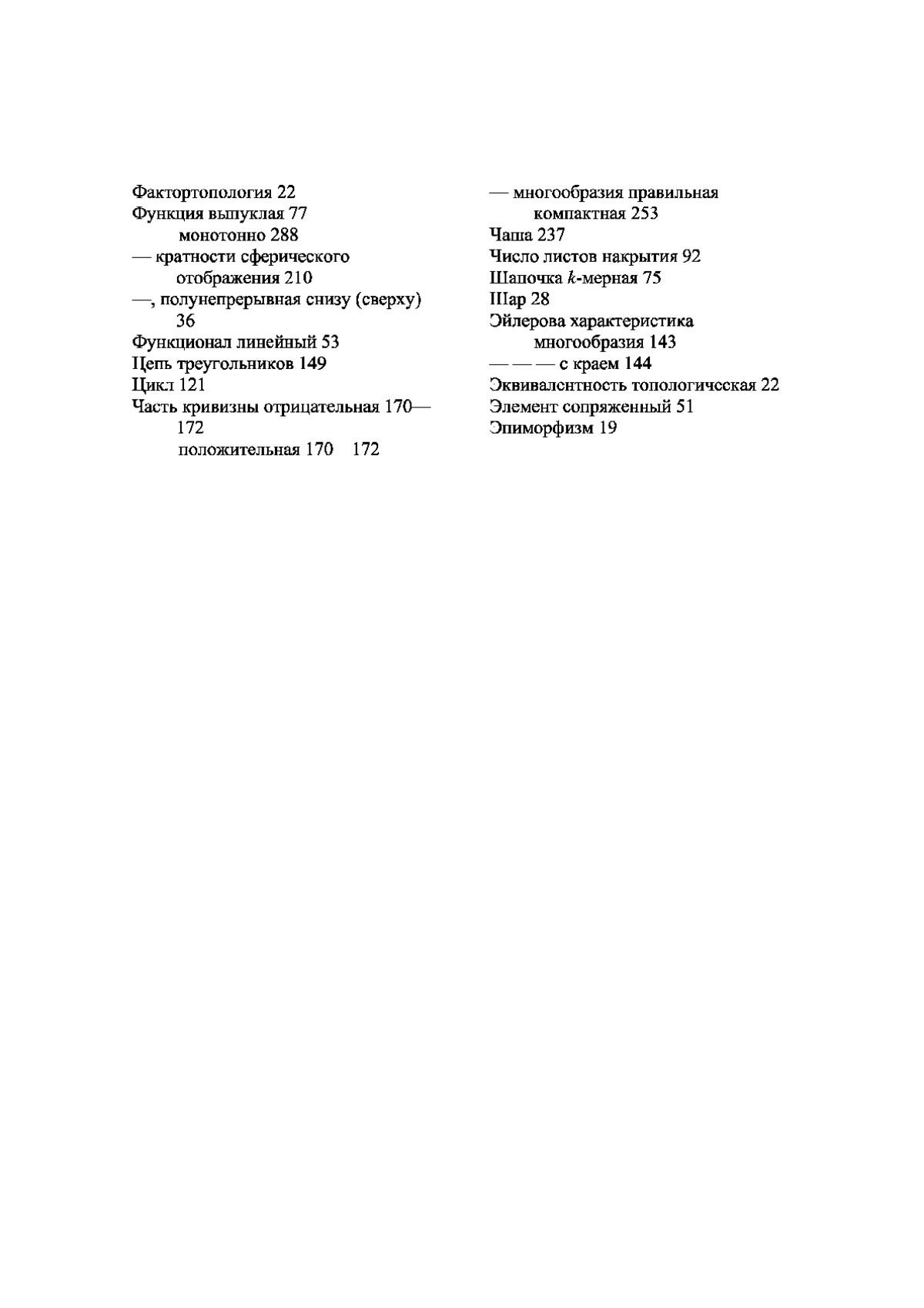 Фактортопология 22
Функция выпуклая 77
монотонно 288
— кратности сферического отображения 210
—, полунепрерывная снизу (сверху) 36
Функционал линейный 53
Цепь треугольников 149
Цикл 121
Часть кривизны отрицательная 170—172
положительная 170 172

— многообразия правильная компактная 253
Чаша 237
Число листов накрытия 92
Шапочка $k$-мерная 75
Шар 28
Эйлерова характеристика многообразия 143
— — — с краем 144
Эквивалентность топологическая 22
Элемент сопряженный 51
Эпиморфизм 19